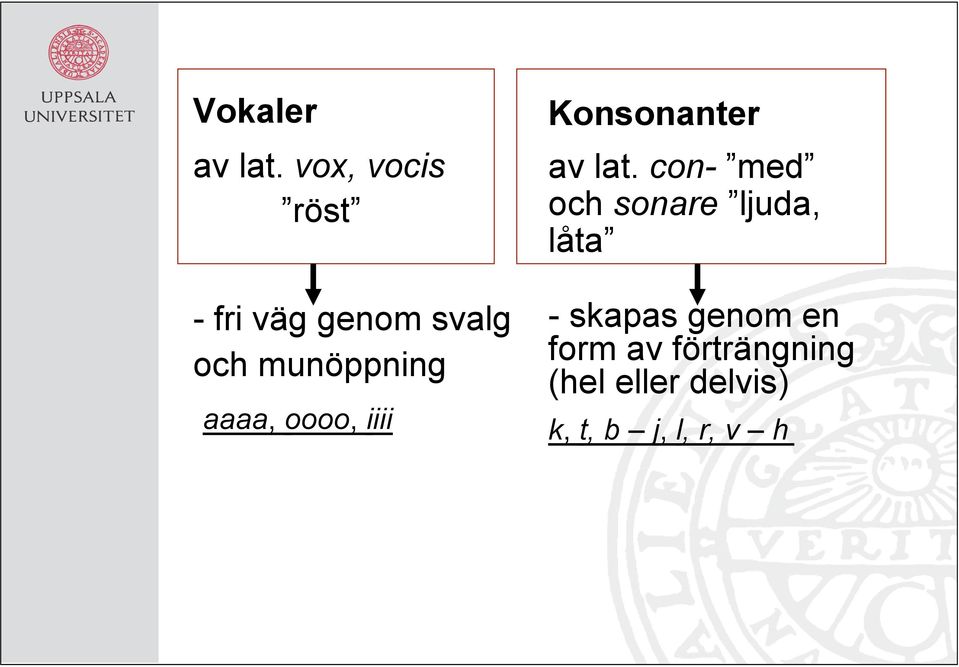 UPPSALA UNIVERSITET

Vokaler

av lat. vox, vocis ”röst”

- fri väg genom svalg och munöppning

aaaa, oooo, iiii

Konsonanter

av lat. con- ”med” och sonare ”ljuda, låta”

- skapas genom en form av förträngning (hel eller delvis)

k, t, b – j, l, r, v – h